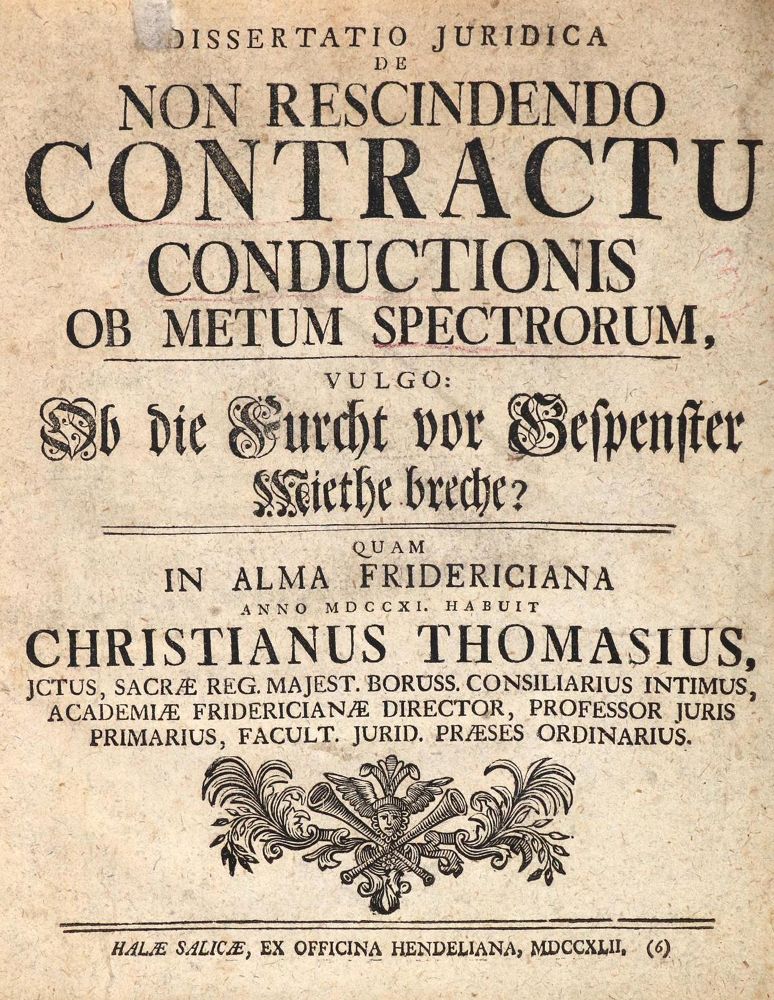 DISSERTATIO JURIDICA
DE
NON RESCINDENDO
CONTRACTU
CONDUCTIONIS
OB METUM SPECTRORUM,
VULGO:
Ob die Furcht vor Gespenster
Miethe breche?
QUAM
IN ALMA FRIDERICIANA
ANNO MDCCXI. HABUIT
CHRISTIANUS THOMASIUS,
JCTUS, SACRÆ REG. MAJEST. BORUSS. CONSILIARIUS INTIMUS, ACADEMIÆ FRIDERICIANÆ DIRECTOR, PROFESSOR JURIS PRIMARIUS, FACULT. JURID. PRÆSES ORDINARIUS.

HALÆ SALICÆ, EX OFFICINA HENDELIANA, MDCCXLII. (6)